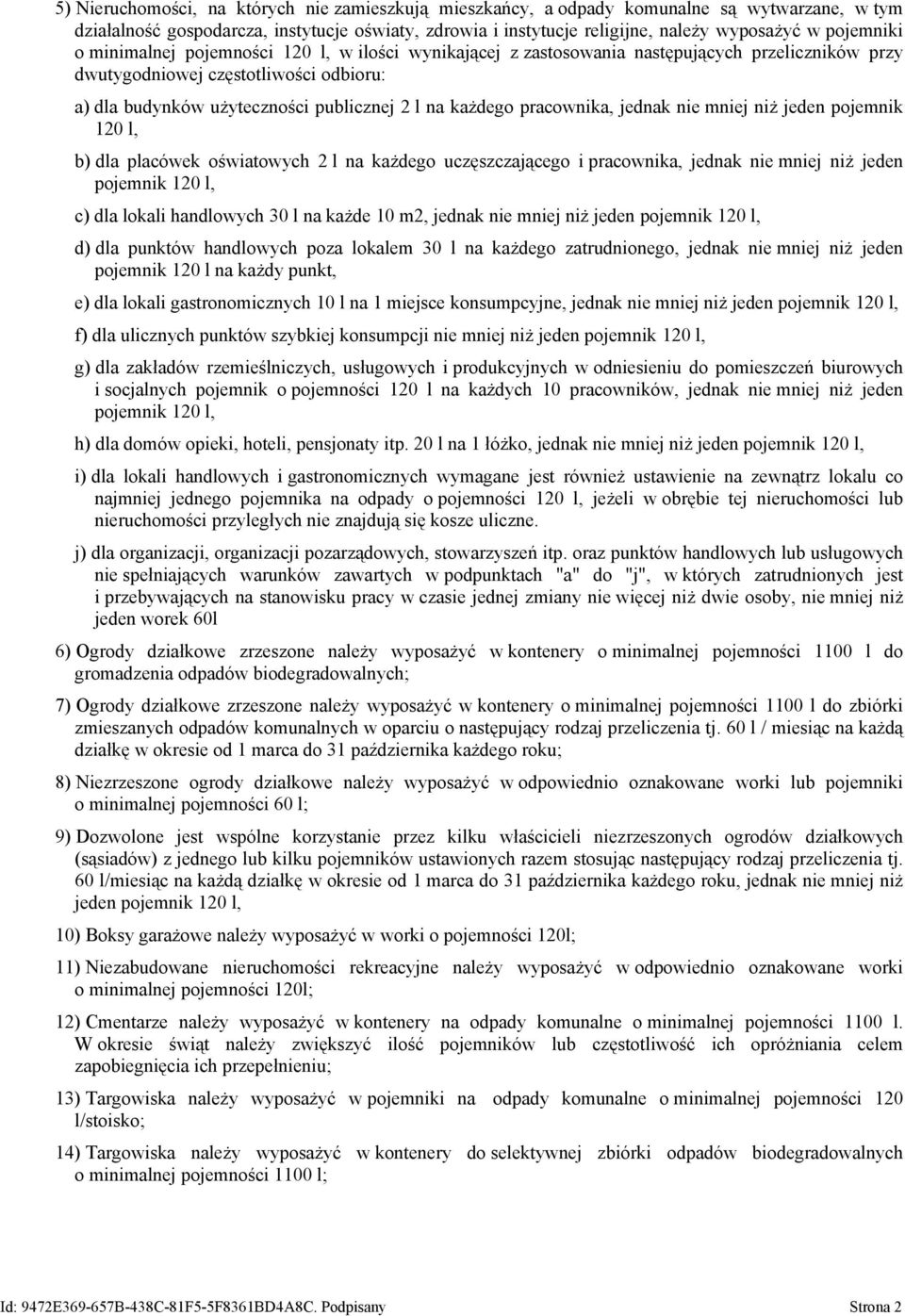 5) Nieruchomości, na których nie zamieszkują mieszkańcy, a odpady komunalne są wytwarzane, w tym działalność gospodarcza, instytucje oświaty, zdrowia i instytucje religijne, należy wyposażyć w pojemniki o minimalnej pojemności 120 l, w ilości wynikającej z zastosowania następujących przeliczników przy dwutygodniowej częstotliwości odbioru:

a) dla budynków użyteczności publicznej 2 l na każdego pracownika, jednak nie mniej niż jeden pojemnik 120 l,

b) dla placówek oświatowych 2 l na każdego uczęszczającego i pracownika, jednak nie mniej niż jeden pojemnik 120 l,

c) dla lokali handlowych 30 l na każde 10 m2, jednak nie mniej niż jeden pojemnik 120 l,

d) dla punktów handlowych poza lokalem 30 l na każdego zatrudnionego, jednak nie mniej niż jeden pojemnik 120 l na każdy punkt,

e) dla lokali gastronomicznych 10 l na 1 miejsce konsumpcyjne, jednak nie mniej niż jeden pojemnik 120 l,

f) dla ulicznych punktów szybkiej konsumpcji nie mniej niż jeden pojemnik 120 l,

g) dla zakładów rzemieślniczych, usługowych i produkcyjnych w odniesieniu do pomieszczeń biurowych i socjalnych pojemnik o pojemności 120 l na każdych 10 pracowników, jednak nie mniej niż jeden pojemnik 120 l,

h) dla domów opieki, hoteli, pensjonaty itp. 20 l na 1 łóżko, jednak nie mniej niż jeden pojemnik 120 l,

i) dla lokali handlowych i gastronomicznych wymagane jest również ustawienie na zewnątrz lokalu co najmniej jednego pojemnika na odpady o pojemności 120 l, jeżeli w obrębie tej nieruchomości lub nieruchomości przyległych nie znajdują się kosze uliczne.

j) dla organizacji, organizacji pozarządowych, stowarzyszeń itp. oraz punktów handlowych lub usługowych nie spełniających warunków zawartych w podpunktach "a" do "j", w których zatrudnionych jest i przebywających na stanowisku pracy w czasie jednej zmiany nie więcej niż dwie osoby, nie mniej niż jeden worek 60l

6) Ogrody działkowe zrzeszone należy wyposażyć w kontenery o minimalnej pojemności 1100 l do gromadzenia odpadów biodegradowalnych;

7) Ogrody działkowe zrzeszone należy wyposażyć w kontenery o minimalnej pojemności 1100 l do zbiórki zmieszanych odpadów komunalnych w oparciu o następujący rodzaj przeliczenia tj. 60 l / miesiąc na każdą działkę w okresie od 1 marca do 31 października każdego roku;

8) Niezrzeszone ogrody działkowe należy wyposażyć w odpowiednio oznakowane worki lub pojemniki o minimalnej pojemności 60 l;

9) Dozwolone jest wspólne korzystanie przez kilku właścicieli niezrzeszonych ogrodów działkowych (sąsiadów) z jednego lub kilku pojemników ustawionych razem stosując następujący rodzaj przeliczenia tj. 60 l/miesiąc na każdą działkę w okresie od 1 marca do 31 października każdego roku, jednak nie mniej niż jeden pojemnik 120 l,

10) Boksy garażowe należy wyposażyć w worki o pojemności 120l;

11) Niezabudowane nieruchomości rekreacyjne należy wyposażyć w odpowiednio oznakowane worki o minimalnej pojemności 120l;

12) Cmentarze należy wyposażyć w kontenery na odpady komunalne o minimalnej pojemności 1100 l. W okresie świąt należy zwiększyć ilość pojemników lub częstotliwość ich opróżniania celem zapobiegnięcia ich przepełnieniu;

13) Targowiska należy wyposażyć w pojemniki na odpady komunalne o minimalnej pojemności 120 l/stoisko;

14) Targowiska należy wyposażyć w kontenery do selektywnej zbiórki odpadów biodegradowalnych o minimalnej pojemności 1100 l;

Id: 9472E369-657B-438C-81F5-5F8361BD4A8C. Podpisany Strona 2